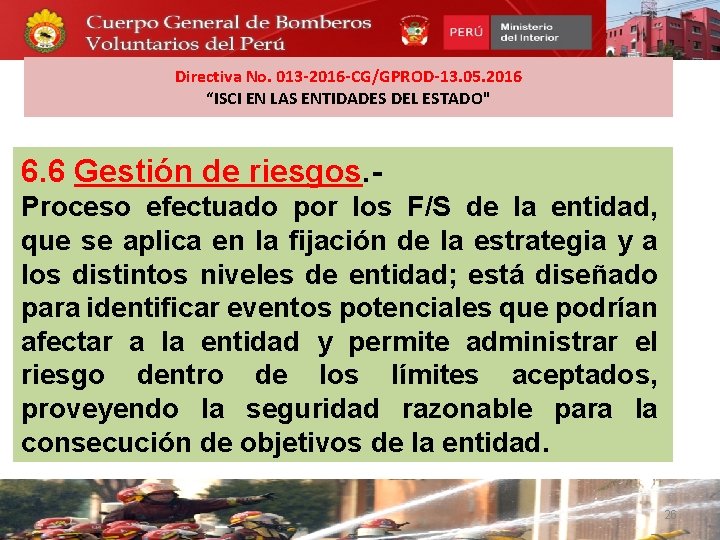 Cuerpo General de Bomberos
Voluntarios del Perú

PERÚ

Ministerio
del Interior

Directiva No. 013-2016-CG/GPROD-13.05.2016
"ISCI EN LAS ENTIDADES DEL ESTADO"

6.6 Gestión de riesgos.-
Proceso efectuado por los F/S de la entidad, que se aplica en la fijación de la estrategia y a los distintos niveles de entidad; está diseñado para identificar eventos potenciales que podrían afectar a la entidad y permite administrar el riesgo dentro de los límites aceptados, proveyendo la seguridad razonable para la consecución de objetivos de la entidad.

26